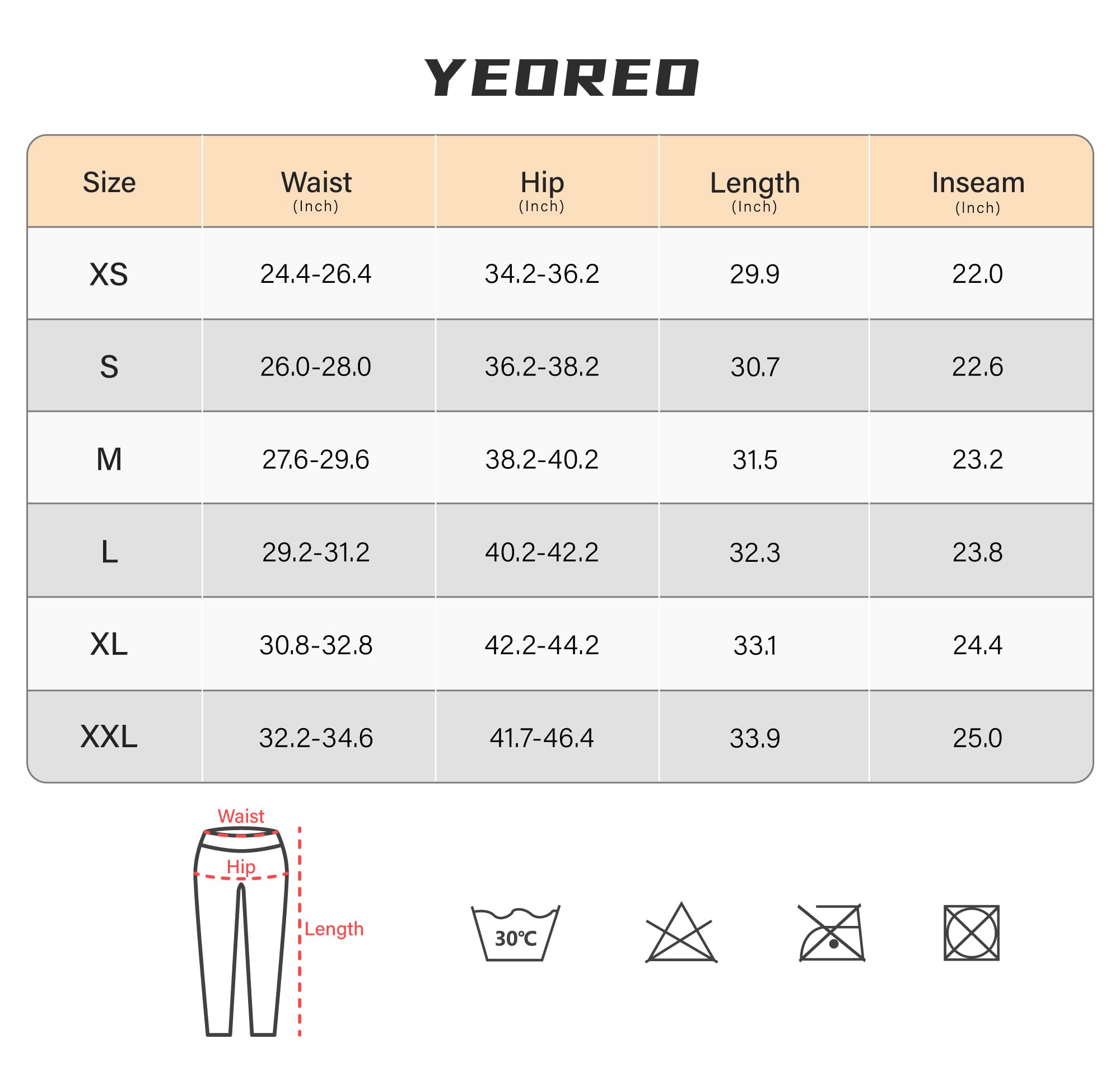 YEOREO

| Size | Waist (Inch) | Hip (Inch) | Length (Inch) | Inseam (Inch) |
|---|---|---|---|---|
| XS | 24.4-26.4 | 34.2-36.2 | 29.9 | 22.0 |
| S | 26.0-28.0 | 36.2-38.2 | 30.7 | 22.6 |
| M | 27.6-29.6 | 38.2-40.2 | 31.5 | 23.2 |
| L | 29.2-31.2 | 40.2-42.2 | 32.3 | 23.8 |
| XL | 30.8-32.8 | 42.2-44.2 | 33.1 | 24.4 |
| XXL | 32.2-34.6 | 41.7-46.4 | 33.9 | 25.0 |

Waist
Hip
Length

30℃